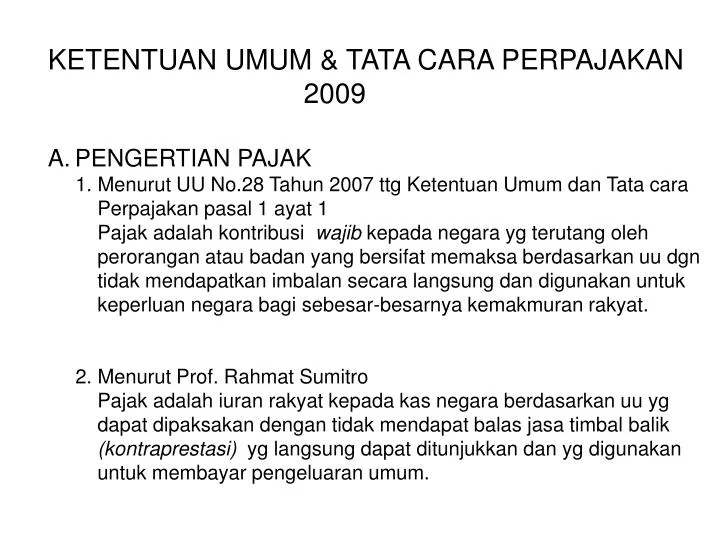 KETENTUAN UMUM & TATA CARA PERPAJAKAN 2009

A. PENGERTIAN PAJAK

1. Menurut UU No.28 Tahun 2007 ttg Ketentuan Umum dan Tata cara Perpajakan pasal 1 ayat 1
Pajak adalah kontribusi wajib kepada negara yg terutang oleh perorangan atau badan yang bersifat memaksa berdasarkan uu dgn tidak mendapatkan imbalan secara langsung dan digunakan untuk keperluan negara bagi sebesar-besarnya kemakmuran rakyat.

2. Menurut Prof. Rahmat Sumitro
Pajak adalah iuran rakyat kepada kas negara berdasarkan uu yg dapat dipaksakan dengan tidak mendapat balas jasa timbal balik (kontraprestasi) yg langsung dapat ditunjukkan dan yg digunakan untuk membayar pengeluaran umum.